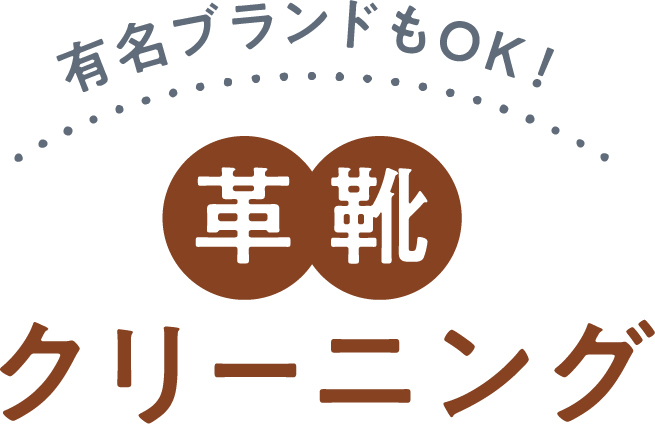 有名ブランドもOK!

革靴

クリーニング